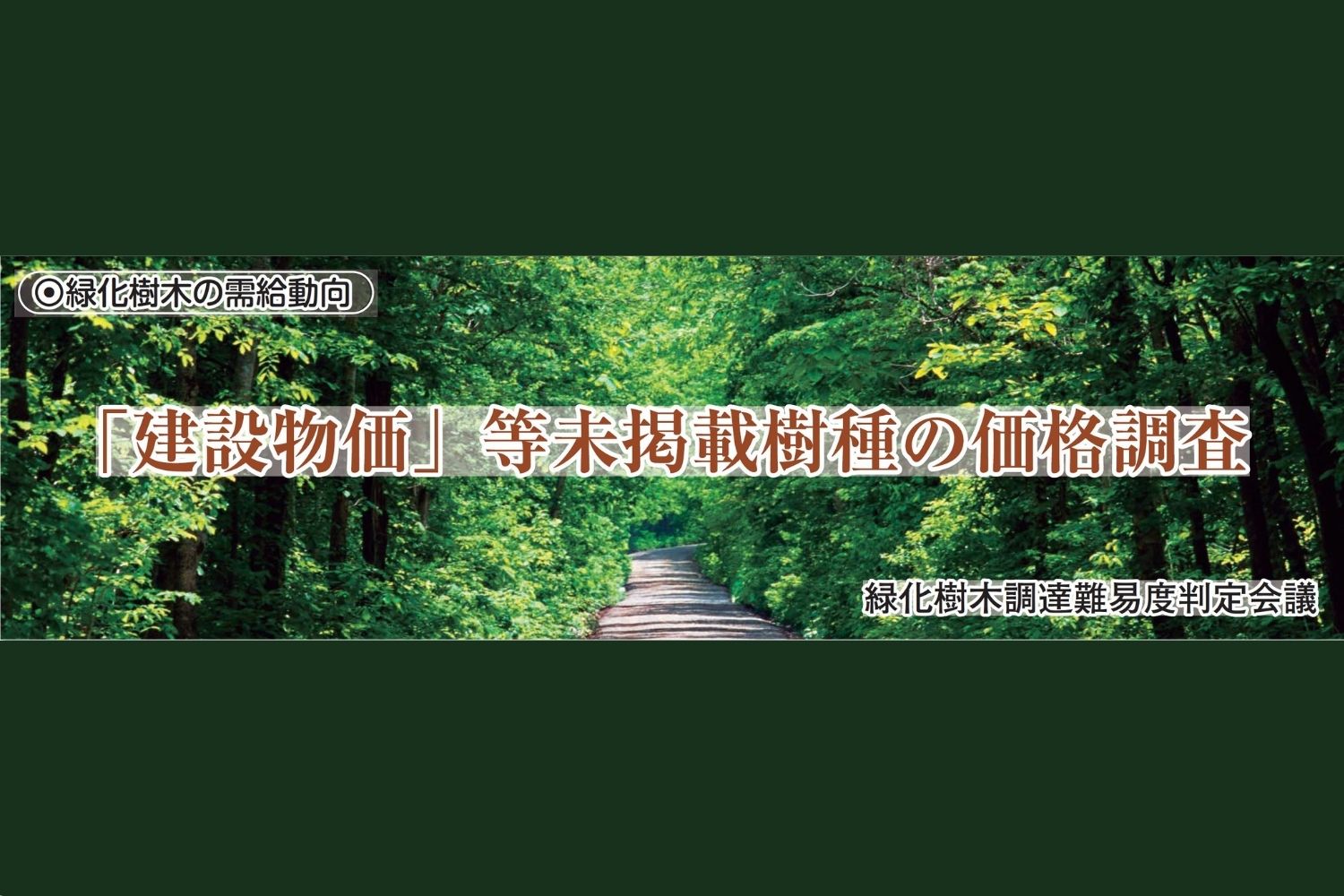 ◎緑化樹木の需給動向

「建設物価」等未掲載樹種の価格調査

緑化樹木調達難易度判定会議